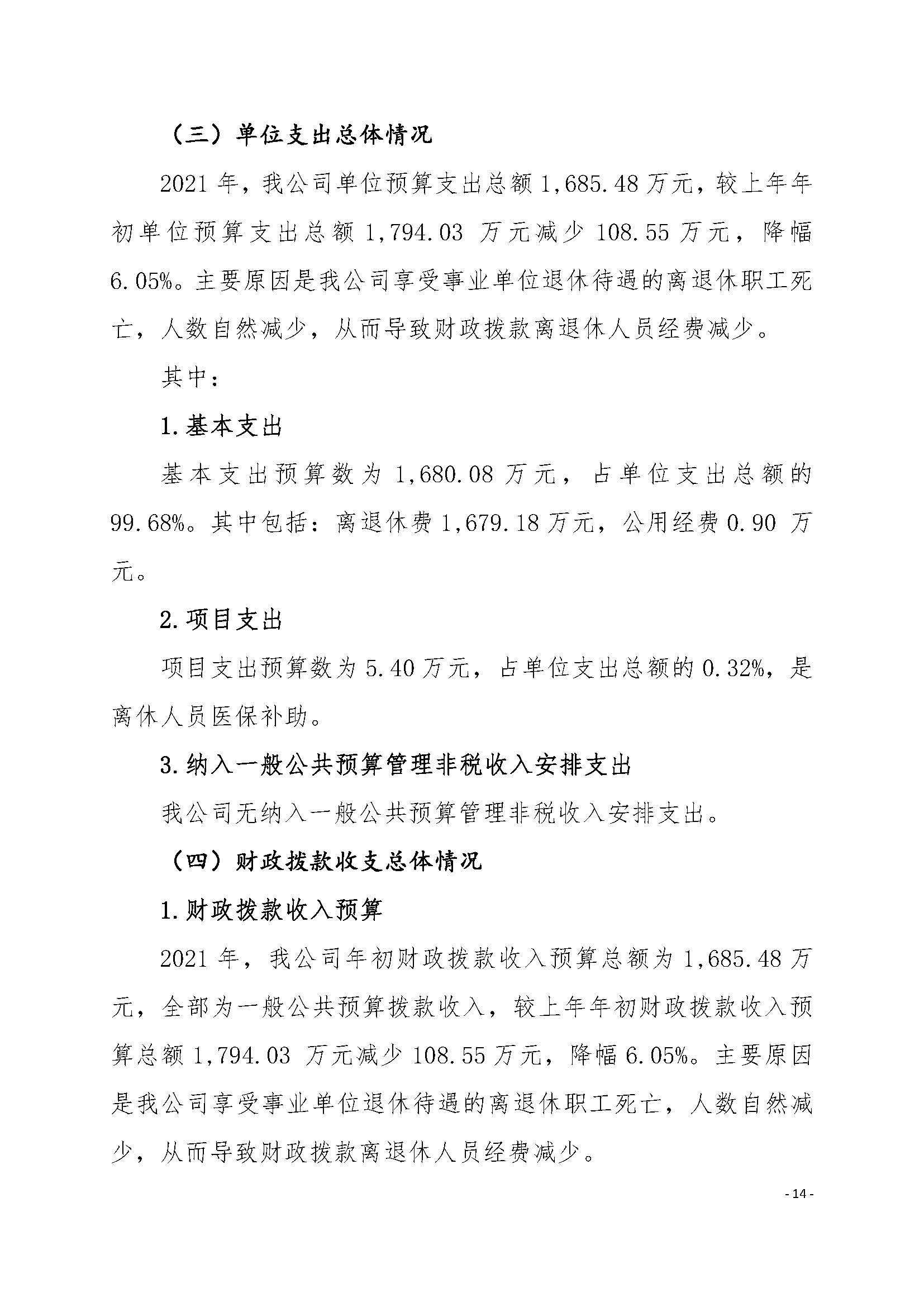 （三）单位支出总体情况

2021 年，我公司单位预算支出总额 1,685.48 万元，较上年年初单位预算支出总额 1,794.03 万元减少 108.55 万元，降幅 6.05%。主要原因是我公司享受事业单位退休待遇的离退休职工死亡，人数自然减少，从而导致财政拨款离退休人员经费减少。

其中：

1.基本支出

基本支出预算数为 1,680.08 万元，占单位支出总额的 99.68%。其中包括：离退休费 1,679.18 万元，公用经费 0.90 万元。

2.项目支出

项目支出预算数为 5.40 万元，占单位支出总额的 0.32%，是离休人员医保补助。

3.纳入一般公共预算管理非税收入安排支出

我公司无纳入一般公共预算管理非税收入安排支出。

（四）财政拨款收支总体情况

1.财政拨款收入预算

2021 年，我公司年初财政拨款收入预算总额为 1,685.48 万元，全部为一般公共预算拨款收入，较上年年初财政拨款收入预算总额 1,794.03 万元减少 108.55 万元，降幅 6.05%。主要原因是我公司享受事业单位退休待遇的离退休职工死亡，人数自然减少，从而导致财政拨款离退休人员经费减少。

- 14 -